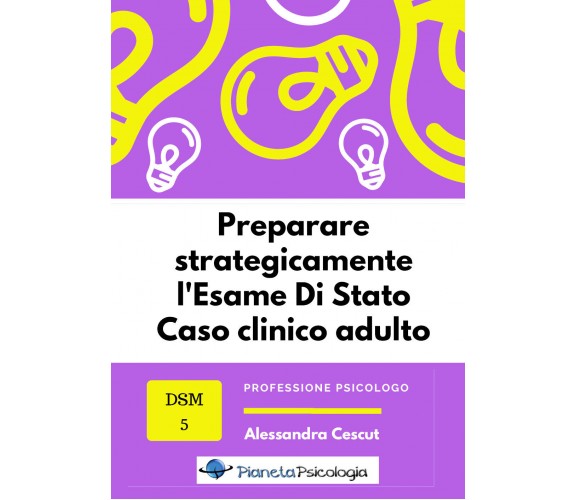 Preparare strategicamente l'Esame Di Stato Caso clinico adulto

DSM 5

PROFESSIONE PSICOLOGO

Alessandra Cescut

PianetaPsicologia